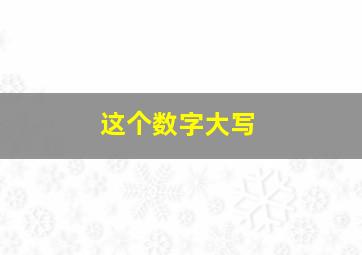 这个数字大写